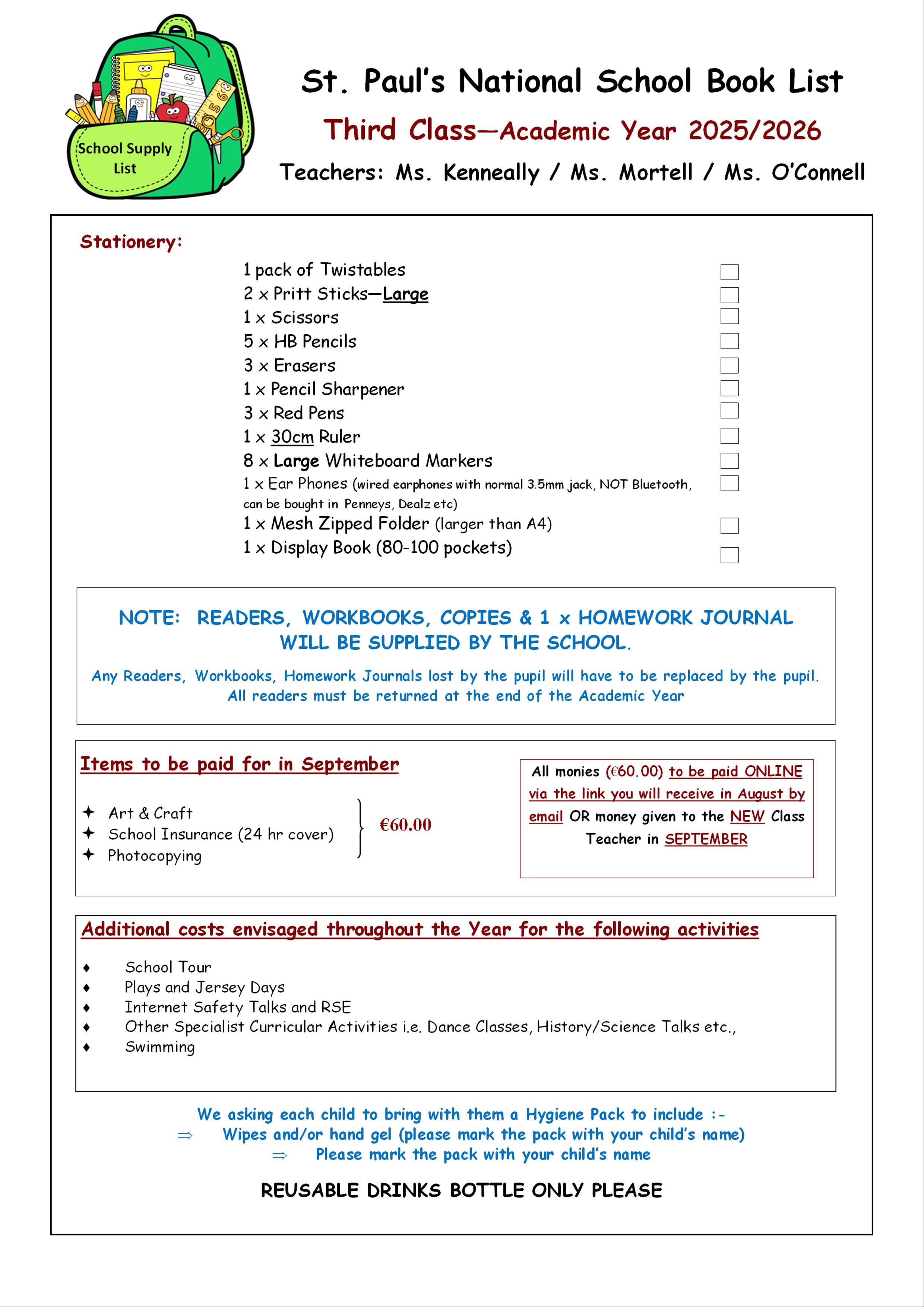 School Supply List

St. Paul's National School Book List

Third Class—Academic Year 2025/2026

Teachers: Ms. Kenneally / Ms. Mortell / Ms. O'Connell

Stationery:

1 pack of Twistables
2 x Pritt Sticks—Large
1 x Scissors
5 x HB Pencils
3 x Erasers
1 x Pencil Sharpener
3 x Red Pens
1 x 30cm Ruler
8 x Large Whiteboard Markers
1 x Ear Phones (wired earphones with normal 3.5mm jack, NOT Bluetooth, can be bought in Penneys, Dealz etc)
1 x Mesh Zipped Folder (larger than A4)
1 x Display Book (80-100 pockets)

NOTE: READERS, WORKBOOKS, COPIES & 1 x HOMEWORK JOURNAL WILL BE SUPPLIED BY THE SCHOOL.

Any Readers, Workbooks, Homework Journals lost by the pupil will have to be replaced by the pupil. All readers must be returned at the end of the Academic Year

Items to be paid for in September

✦ Art & Craft
✦ School Insurance (24 hr cover)
✦ Photocopying

€60.00

All monies (€60.00) to be paid ONLINE via the link you will receive in August by email OR money given to the NEW Class Teacher in SEPTEMBER

Additional costs envisaged throughout the Year for the following activities

♦ School Tour
♦ Plays and Jersey Days
♦ Internet Safety Talks and RSE
♦ Other Specialist Curricular Activities i.e. Dance Classes, History/Science Talks etc.,
♦ Swimming

We asking each child to bring with them a Hygiene Pack to include :-
⇒ Wipes and/or hand gel (please mark the pack with your child's name)
⇒ Please mark the pack with your child's name

REUSABLE DRINKS BOTTLE ONLY PLEASE